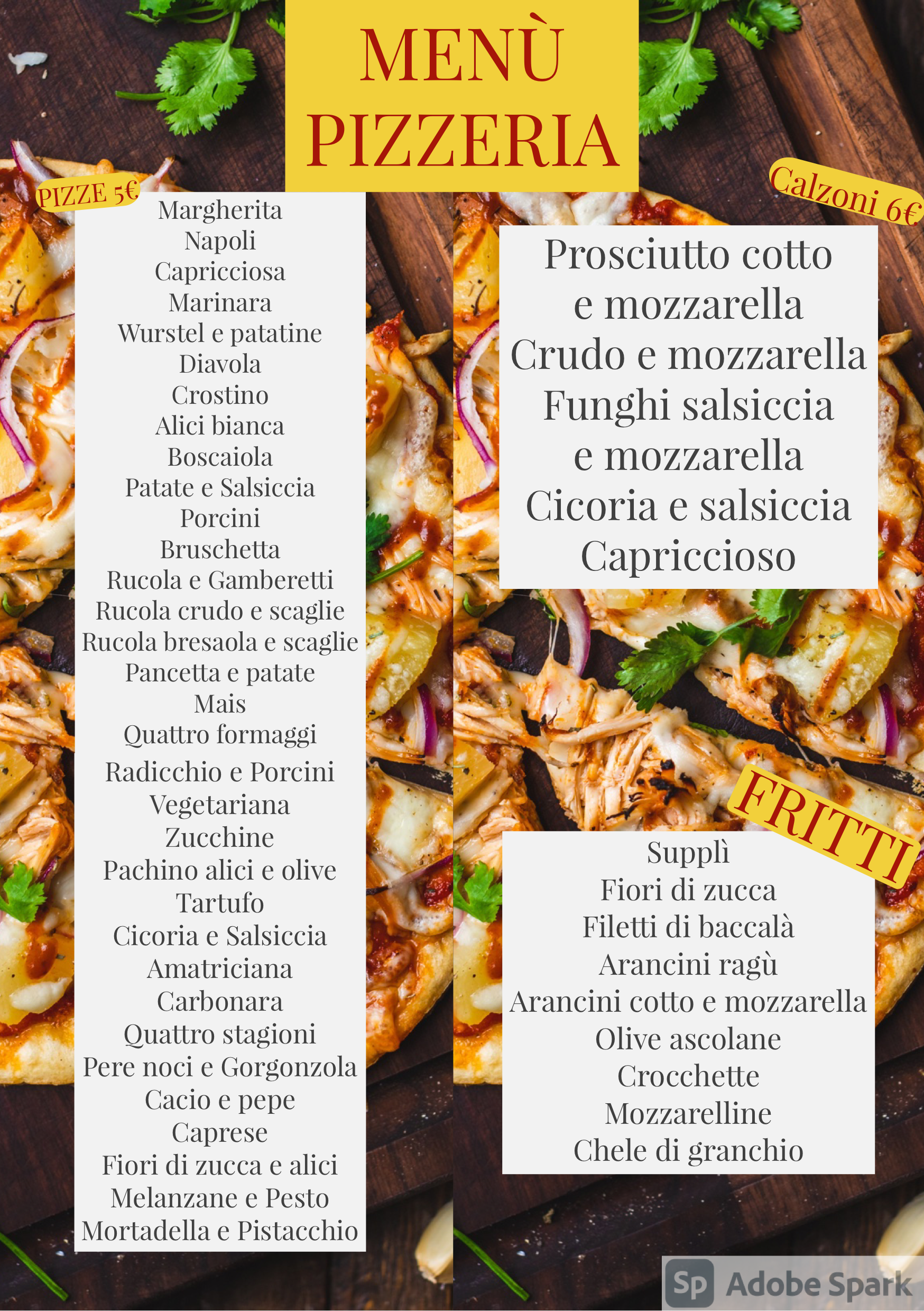 MENÙ PIZZERIA

PIZZE 5€

Margherita
Napoli
Capricciosa
Marinara
Wurstel e patatine
Diavola
Crostino
Alici bianca
Boscaiola
Patate e Salsiccia
Porcini
Bruschetta
Rucola e Gamberetti
Rucola crudo e scaglie
Rucola bresaola e scaglie
Pancetta e patate
Mais
Quattro formaggi
Radicchio e Porcini
Vegetariana
Zucchine
Pachino alici e olive
Tartufo
Cicoria e Salsiccia
Amatriciana
Carbonara
Quattro stagioni
Pere noci e Gorgonzola
Cacio e pepe
Caprese
Fiori di zucca e alici
Melanzane e Pesto
Mortadella e Pistacchio

Calzoni 6€

Prosciutto cotto e mozzarella
Crudo e mozzarella
Funghi salsiccia e mozzarella
Cicoria e salsiccia
Capriccioso

FRITTI

Supplì
Fiori di zucca
Filetti di baccalà
Arancini ragù
Arancini cotto e mozzarella
Olive ascolane
Crocchette
Mozzarelline
Chele di granchio

Sp Adobe Spark